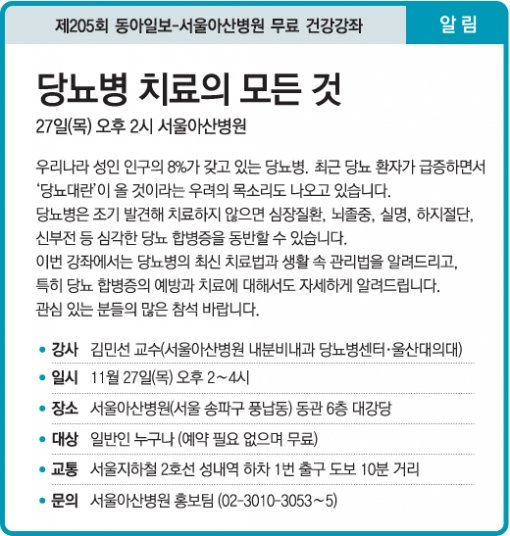 제205회 동아일보-서울아산병원 무료 건강강좌

알 림

당뇨병 치료의 모든 것

27일(목) 오후 2시 서울아산병원

우리나라 성인 인구의 8%가 갖고 있는 당뇨병. 최근 당뇨 환자가 급증하면서 '당뇨대란'이 올 것이라는 우려의 목소리도 나오고 있습니다.
당뇨병은 조기 발견해 치료하지 않으면 심장질환, 뇌졸중, 실명, 하지절단, 신부전 등 심각한 당뇨 합병증을 동반할 수 있습니다.
이번 강좌에서는 당뇨병의 최신 치료법과 생활 속 관리법을 알려드리고, 특히 당뇨 합병증의 예방과 치료에 대해서도 자세하게 알려드립니다.
관심 있는 분들의 많은 참석 바랍니다.

• 강사 김민선 교수(서울아산병원 내분비내과 당뇨병센터·울산대의대)
• 일시 11월 27일(목) 오후 2~4시
• 장소 서울아산병원(서울 송파구 풍납동) 동관 6층 대강당
• 대상 일반인 누구나 (예약 필요 없으며 무료)
• 교통 서울지하철 2호선 성내역 하차 1번 출구 도보 10분 거리
• 문의 서울아산병원 홍보팀 (02-3010-3053~5)